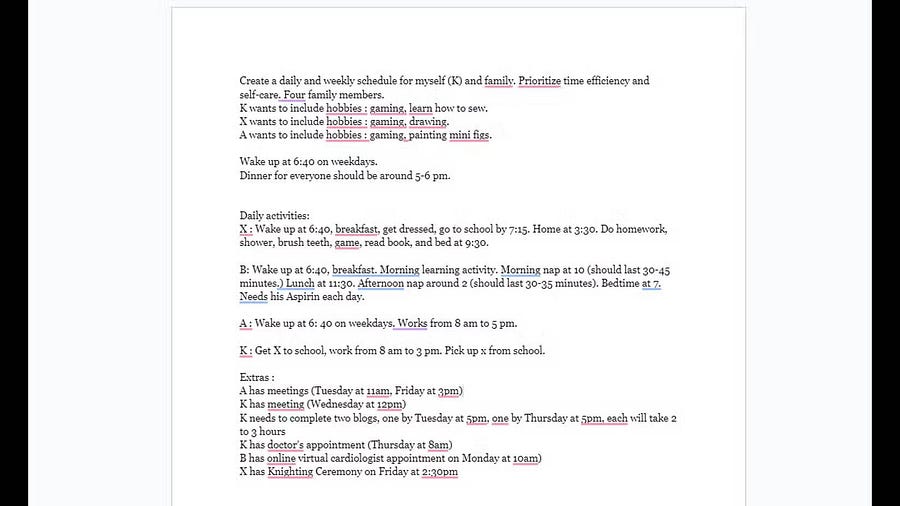 Create a daily and weekly schedule for myself (K) and family. Prioritize time efficiency and self-care. Four family members.
K wants to include hobbies : gaming, learn how to sew.
X wants to include hobbies : gaming, drawing.
A wants to include hobbies : gaming, painting mini figs.

Wake up at 6:40 on weekdays.
Dinner for everyone should be around 5-6 pm.

Daily activities:
X : Wake up at 6:40, breakfast, get dressed, go to school by 7:15. Home at 3:30. Do homework, shower, brush teeth, game, read book, and bed at 9:30.

B: Wake up at 6:40, breakfast. Morning learning activity. Morning nap at 10 (should last 30-45 minutes.) Lunch at 11:30. Afternoon nap around 2 (should last 30-35 minutes). Bedtime at 7. Needs his Aspirin each day.

A : Wake up at 6: 40 on weekdays. Works from 8 am to 5 pm.

K : Get X to school, work from 8 am to 3 pm. Pick up x from school.

Extras :
A has meetings (Tuesday at 11am, Friday at 3pm)
K has meeting (Wednesday at 12pm)
K needs to complete two blogs, one by Tuesday at 5pm, one by Thursday at 5pm, each will take 2 to 3 hours
K has doctor's appointment (Thursday at 8am)
B has online virtual cardiologist appointment on Monday at 10am)
X has Knighting Ceremony on Friday at 2:30pm